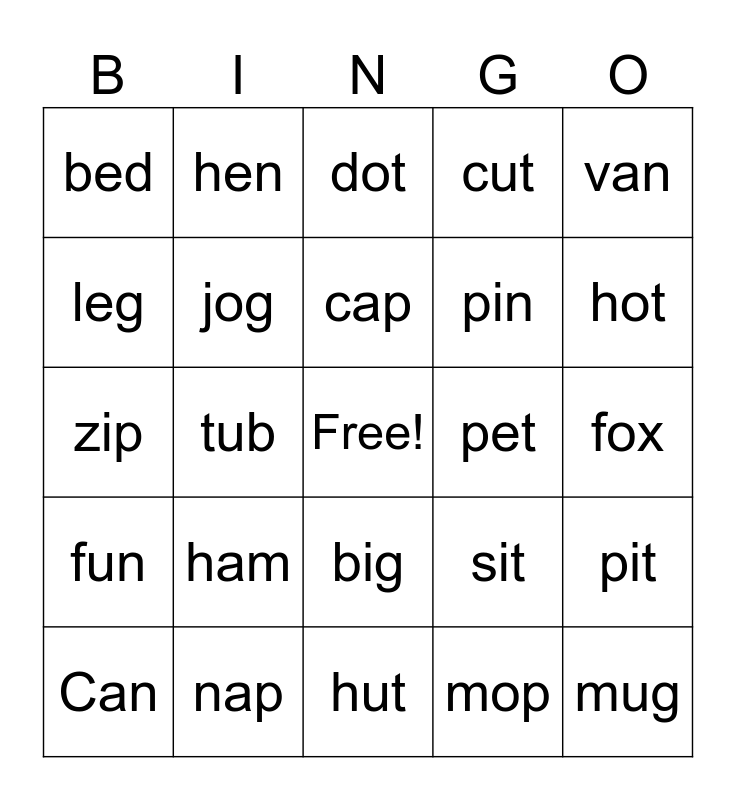 | B | I | N | G | O |
|---|---|---|---|---|
| bed | hen | dot | cut | van |
| leg | jog | cap | pin | hot |
| zip | tub | Free! | pet | fox |
| fun | ham | big | sit | pit |
| Can | nap | hut | mop | mug |